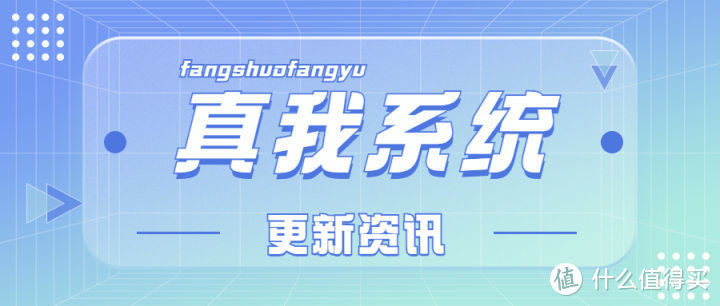 fangshuofangyu

真我系统

更新资讯

值 什么值得买